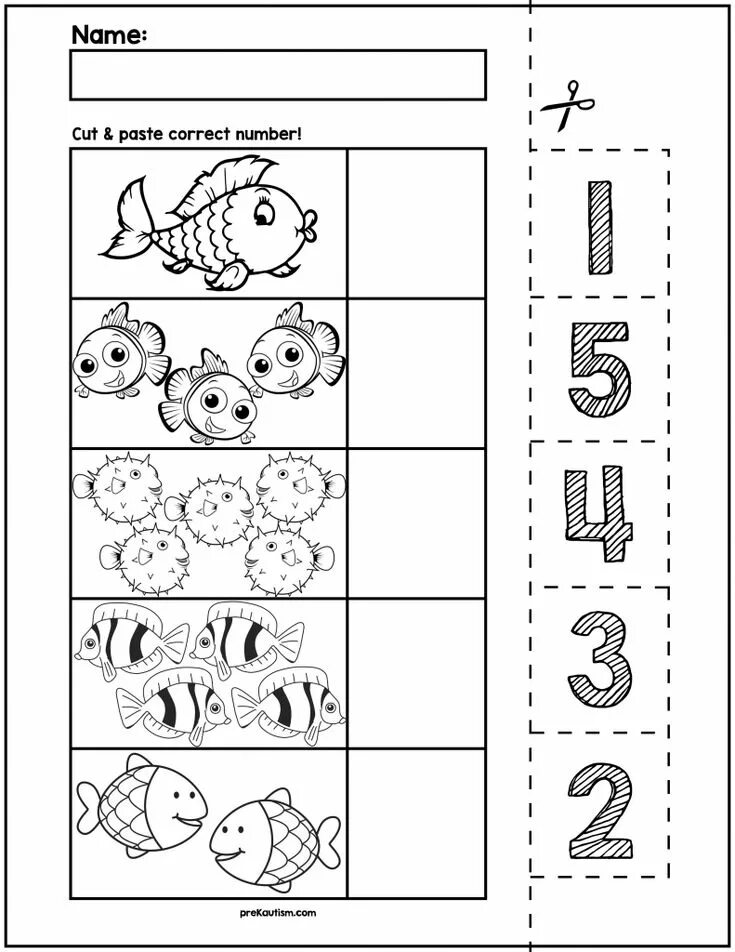 Name:

Cut & paste correct number!

1
5
4
3
2

preKautism.com